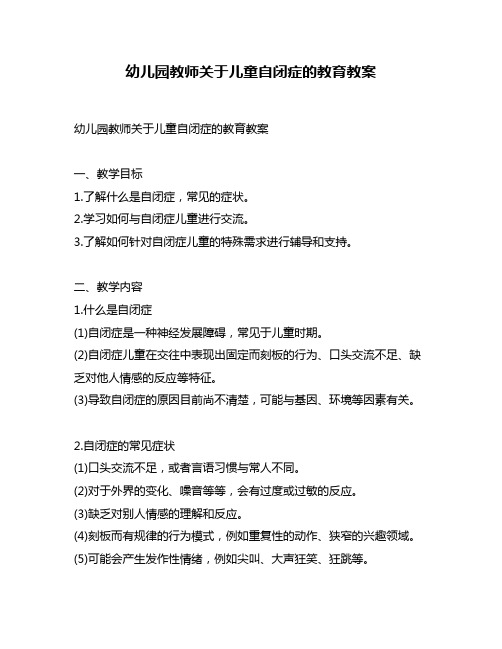 幼儿园教师关于儿童自闭症的教育教案

幼儿园教师关于儿童自闭症的教育教案

一、教学目标
1.了解什么是自闭症，常见的症状。
2.学习如何与自闭症儿童进行交流。
3.了解如何针对自闭症儿童的特殊需求进行辅导和支持。

二、教学内容
1.什么是自闭症
(1)自闭症是一种神经发展障碍，常见于儿童时期。
(2)自闭症儿童在交往中表现出固定而刻板的行为、口头交流不足、缺乏对他人情感的反应等特征。
(3)导致自闭症的原因目前尚不清楚，可能与基因、环境等因素有关。

2.自闭症的常见症状
(1)口头交流不足，或者言语习惯与常人不同。
(2)对于外界的变化、噪音等等，会有过度或过敏的反应。
(3)缺乏对别人情感的理解和反应。
(4)刻板而有规律的行为模式，例如重复性的动作、狭窄的兴趣领域。
(5)可能会产生发作性情绪，例如尖叫、大声狂笑、狂跳等。